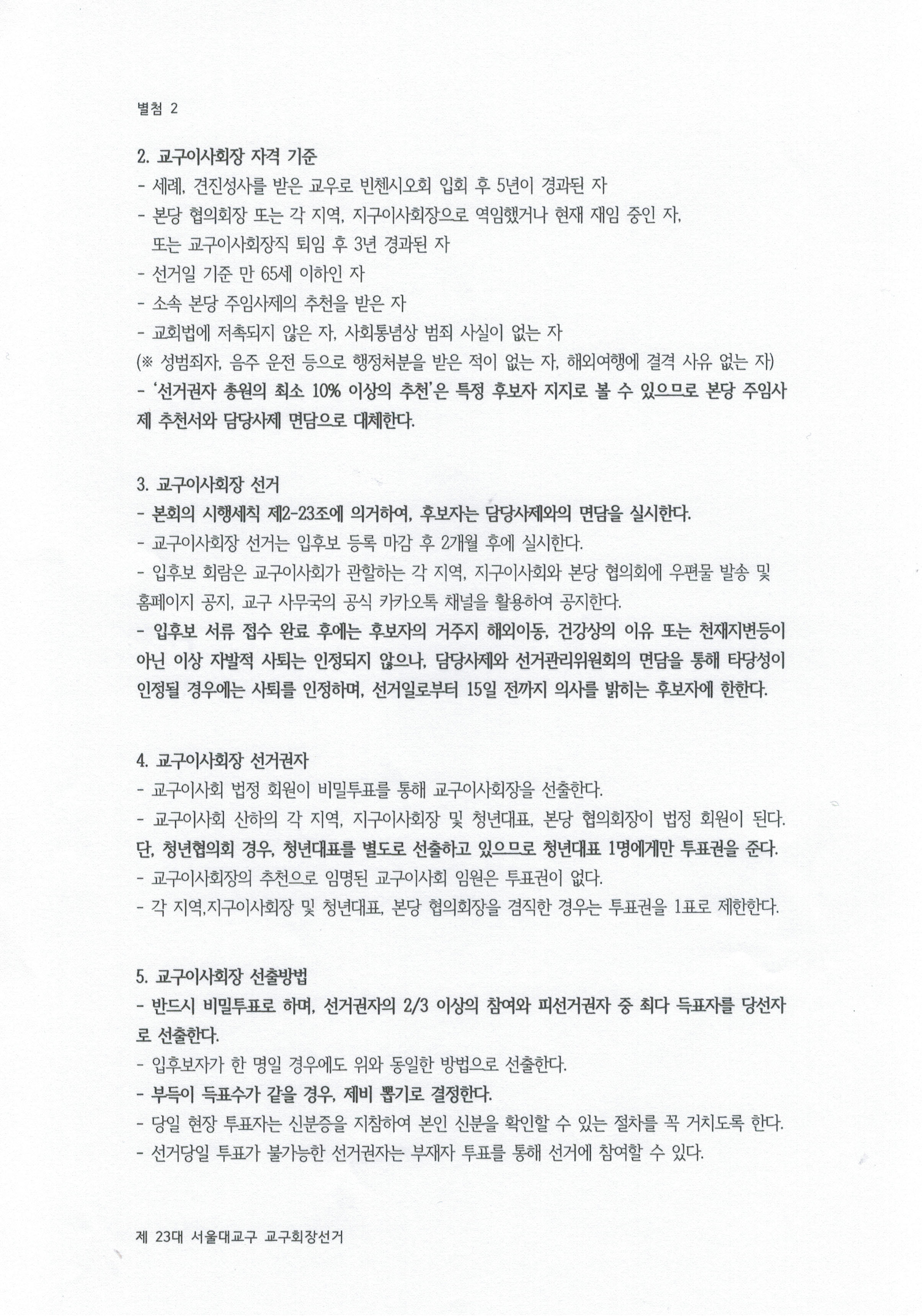 별첨 2

2. 교구이사회장 자격 기준
- 세례, 견진성사를 받은 교우로 빈첸시오회 입회 후 5년이 경과된 자
- 본당 협의회장 또는 각 지역, 지구이사회장으로 역임했거나 현재 재임 중인 자, 또는 교구이사회장직 퇴임 후 3년 경과된 자
- 선거일 기준 만 65세 이하인 자
- 소속 본당 주임사제의 추천을 받은 자
- 교회법에 저촉되지 않은 자, 사회통념상 범죄 사실이 없는 자
(※ 성범죄자, 음주 운전 등으로 행정처분을 받은 적이 없는 자, 해외여행에 결격 사유 없는 자)
- '선거권자 총원의 최소 10% 이상의 추천'은 특정 후보자 지지로 볼 수 있으므로 본당 주임사제 추천서와 담당사제 면담으로 대체한다.

3. 교구이사회장 선거
- 본회의 시행세칙 제2-23조에 의거하여, 후보자는 담당사제와의 면담을 실시한다.
- 교구이사회장 선거는 입후보 등록 마감 후 2개월 후에 실시한다.
- 입후보 회람은 교구이사회가 관할하는 각 지역, 지구이사회와 본당 협의회에 우편물 발송 및 홈페이지 공지, 교구 사무국의 공식 카카오톡 채널을 활용하여 공지한다.
- 입후보 서류 접수 완료 후에는 후보자의 거주지 해외이동, 건강상의 이유 또는 천재지변등이 아닌 이상 자발적 사퇴는 인정되지 않으나, 담당사제와 선거관리위원회의 면담을 통해 타당성이 인정될 경우에는 사퇴를 인정하며, 선거일로부터 15일 전까지 의사를 밝히는 후보자에 한한다.

4. 교구이사회장 선거권자
- 교구이사회 법정 회원이 비밀투표를 통해 교구이사회장을 선출한다.
- 교구이사회 산하의 각 지역, 지구이사회장 및 청년대표, 본당 협의회장이 법정 회원이 된다. 단, 청년협의회 경우, 청년대표를 별도로 선출하고 있으므로 청년대표 1명에게만 투표권을 준다.
- 교구이사회장의 추천으로 임명된 교구이사회 임원은 투표권이 없다.
- 각 지역,지구이사회장 및 청년대표, 본당 협의회장을 겸직한 경우는 투표권을 1표로 제한한다.

5. 교구이사회장 선출방법
- 반드시 비밀투표로 하며, 선거권자의 2/3 이상의 참여와 피선거권자 중 최다 득표자를 당선자로 선출한다.
- 입후보자가 한 명일 경우에도 위와 동일한 방법으로 선출한다.
- 부득이 득표수가 같을 경우, 제비 뽑기로 결정한다.
- 당일 현장 투표자는 신분증을 지참하여 본인 신분을 확인할 수 있는 절차를 꼭 거치도록 한다.
- 선거당일 투표가 불가능한 선거권자는 부재자 투표를 통해 선거에 참여할 수 있다.

제 23대 서울대교구 교구회장선거